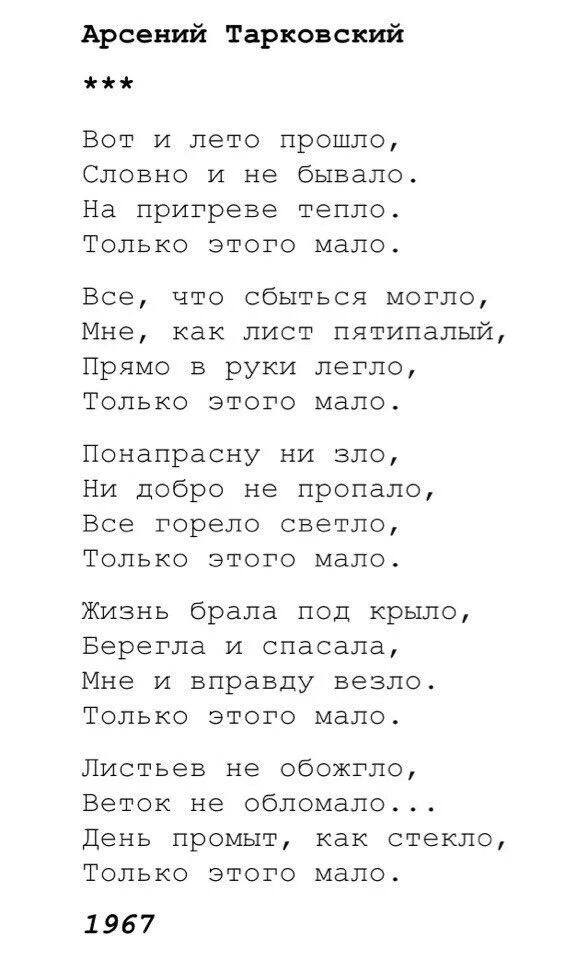 Арсений Тарковский

***

Вот и лето прошло,
Словно и не бывало.
На пригреве тепло.
Только этого мало.

Все, что сбыться могло,
Мне, как лист пятипалый,
Прямо в руки легло,
Только этого мало.

Понапрасну ни зло,
Ни добро не пропало,
Все горело светло,
Только этого мало.

Жизнь брала под крыло,
Берегла и спасала,
Мне и вправду везло.
Только этого мало.

Листьев не обожгло,
Веток не обломало...
День промыт, как стекло,
Только этого мало.

1967